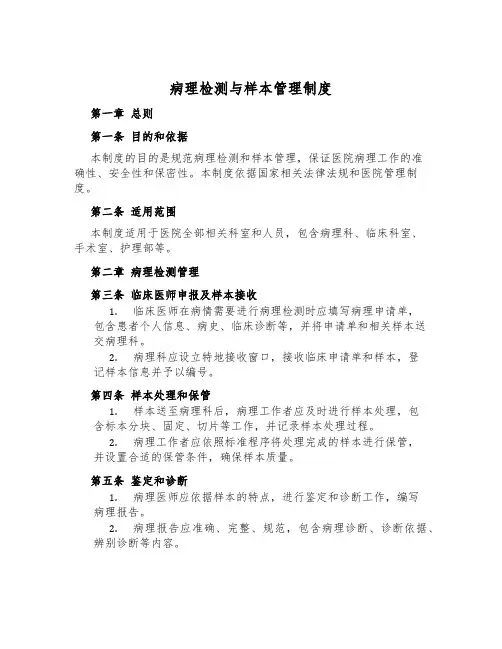 病理检测与样本管理制度

第一章 总则

第一条 目的和依据

本制度的目的是规范病理检测和样本管理，保证医院病理工作的准确性、安全性和保密性。本制度依据国家相关法律法规和医院管理制度。

第二条 适用范围

本制度适用于医院全部相关科室和人员，包含病理科、临床科室、手术室、护理部等。

第二章 病理检测管理

第三条 临床医师申报及样本接收

1. 临床医师在病情需要进行病理检测时应填写病理申请单，包含患者个人信息、病史、临床诊断等，并将申请单和相关样本送交病理科。

2. 病理科应设立特地接收窗口，接收临床申请单和样本，登记样本信息并予以编号。

第四条 样本处理和保管

1. 样本送至病理科后，病理工作者应及时进行样本处理，包含标本分块、固定、切片等工作，并记录样本处理过程。

2. 病理工作者应依照标准程序将处理完成的样本进行保管，并设置合适的保管条件，确保样本质量。

第五条 鉴定和诊断

1. 病理医师应依据样本的特点，进行鉴定和诊断工作，编写病理报告。

2. 病理报告应准确、完整、规范，包含病理诊断、诊断依据、辨别诊断等内容。